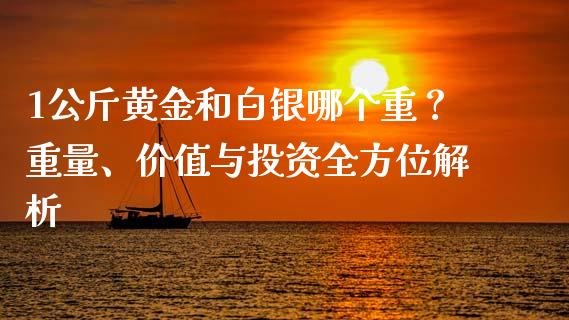 1公斤黄金和白银哪个重？重量、价值与投资全方位解析